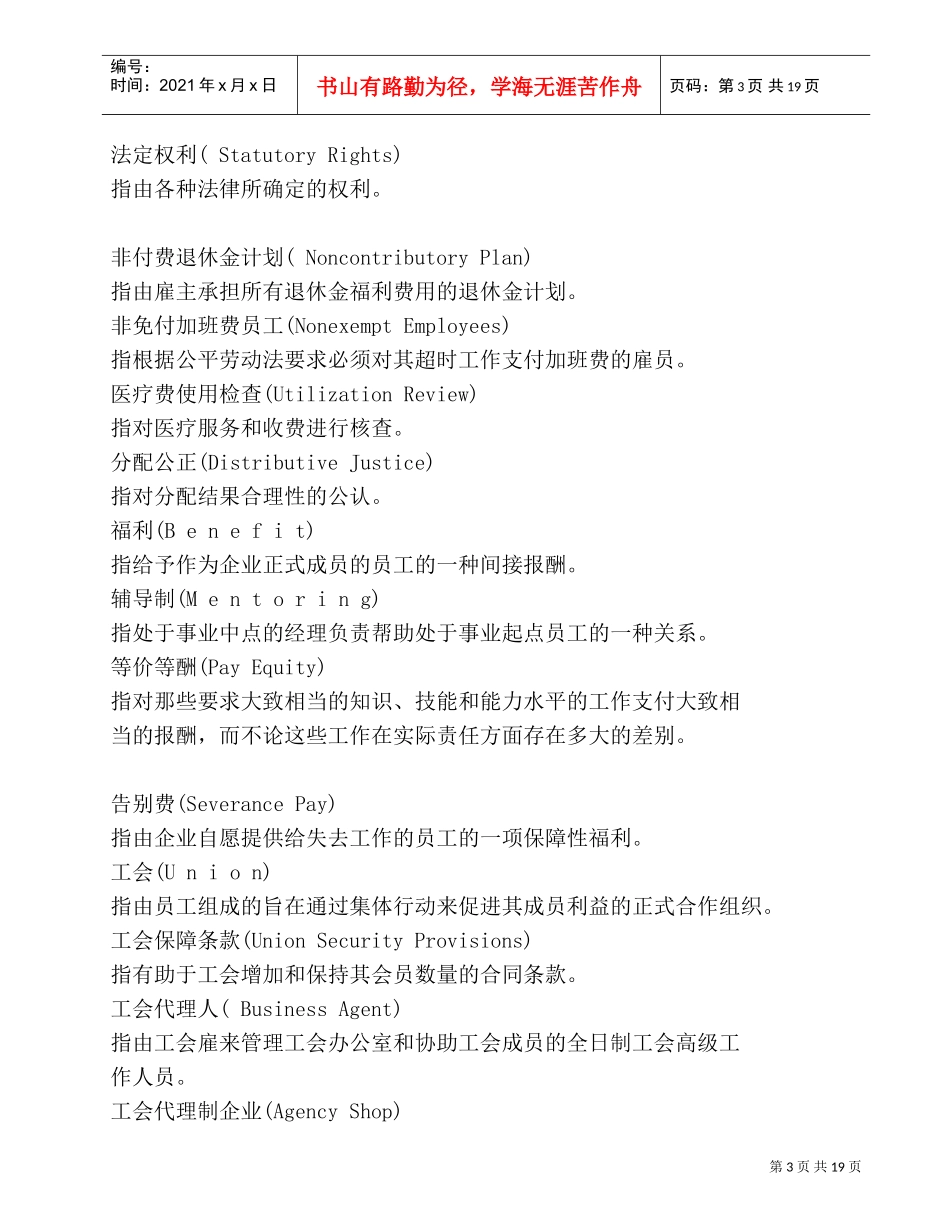 编号：
时间：2021 年 x 月 x 日

书山有路勤为径，学海无涯苦作舟

页码：第 3 页 共 19 页

法定权利( Statutory Rights)
指由各种法律所确定的权利。

非付费退休金计划( Noncontributory Plan)
指由雇主承担所有退休金福利费用的退休金计划。
非免付加班费员工(Nonexempt Employees)
指根据公平劳动法要求必须对其超时工作支付加班费的雇员。
医疗费使用检查(Utilization Review)
指对医疗服务和收费进行核查。
分配公正(Distributive Justice)
指对分配结果合理性的公认。
福利(B e n e f i t)
指给予作为企业正式成员的员工的一种间接报酬。
辅导制(M e n t o r i n g)
指处于事业中点的经理负责帮助处于事业起点员工的一种关系。
等价等酬(Pay Equity)
指对那些要求大致相当的知识、技能和能力水平的工作支付大致相当的报酬，而不论这些工作在实际责任方面存在多大的差别。

告别费(Severance Pay)
指由企业自愿提供给失去工作的员工的一项保障性福利。
工会(U n i o n)
指由员工组成的旨在通过集体行动来促进其成员利益的正式合作组织。
工会保障条款(Union Security Provisions)
指有助于工会增加和保持其会员数量的合同条款。
工会代理人( Business Agent)
指由工会雇来管理工会办公室和协助工会成员的全日制工会高级工作人员。
工会代理制企业(Agency Shop)

第 3 页 共 19 页